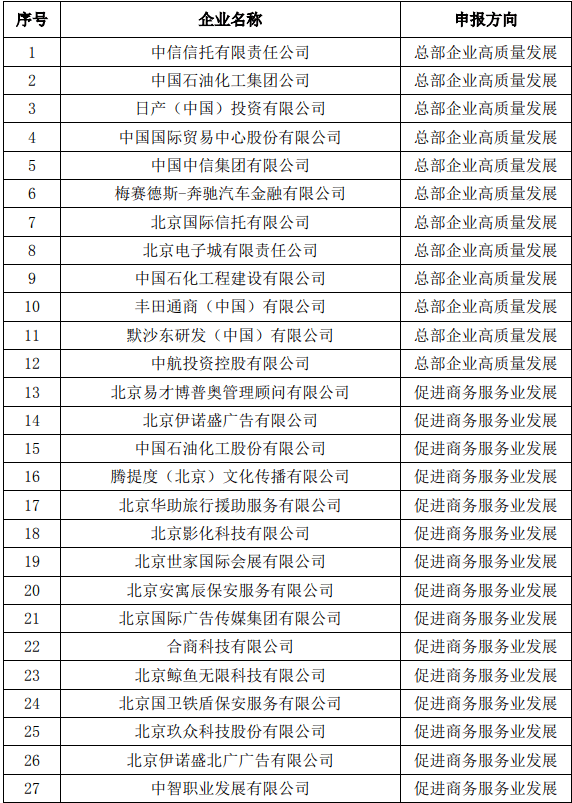 | 序号 | 企业名称 | 申报方向 |
|---|---|---|
| 1 | 中信信托有限责任公司 | 总部企业高质量发展 |
| 2 | 中国石油化工集团公司 | 总部企业高质量发展 |
| 3 | 日产（中国）投资有限公司 | 总部企业高质量发展 |
| 4 | 中国国际贸易中心股份有限公司 | 总部企业高质量发展 |
| 5 | 中国中信集团有限公司 | 总部企业高质量发展 |
| 6 | 梅赛德斯-奔驰汽车金融有限公司 | 总部企业高质量发展 |
| 7 | 北京国际信托有限公司 | 总部企业高质量发展 |
| 8 | 北京电子城有限责任公司 | 总部企业高质量发展 |
| 9 | 中国石化工程建设有限公司 | 总部企业高质量发展 |
| 10 | 丰田通商（中国）有限公司 | 总部企业高质量发展 |
| 11 | 默沙东研发（中国）有限公司 | 总部企业高质量发展 |
| 12 | 中航投资控股有限公司 | 总部企业高质量发展 |
| 13 | 北京易才博普奥管理顾问有限公司 | 促进商务服务业发展 |
| 14 | 北京伊诺盛广告有限公司 | 促进商务服务业发展 |
| 15 | 中国石油化工股份有限公司 | 促进商务服务业发展 |
| 16 | 腾提度（北京）文化传播有限公司 | 促进商务服务业发展 |
| 17 | 北京华助旅行援助服务有限公司 | 促进商务服务业发展 |
| 18 | 北京影化科技有限公司 | 促进商务服务业发展 |
| 19 | 北京世家国际会展有限公司 | 促进商务服务业发展 |
| 20 | 北京安寓辰保安服务有限公司 | 促进商务服务业发展 |
| 21 | 北京国际广告传媒集团有限公司 | 促进商务服务业发展 |
| 22 | 合商科技有限公司 | 促进商务服务业发展 |
| 23 | 北京鲸鱼无限科技有限公司 | 促进商务服务业发展 |
| 24 | 北京国卫铁盾保安服务有限公司 | 促进商务服务业发展 |
| 25 | 北京玖众科技股份有限公司 | 促进商务服务业发展 |
| 26 | 北京伊诺盛北广广告有限公司 | 促进商务服务业发展 |
| 27 | 中智职业发展有限公司 | 促进商务服务业发展 |